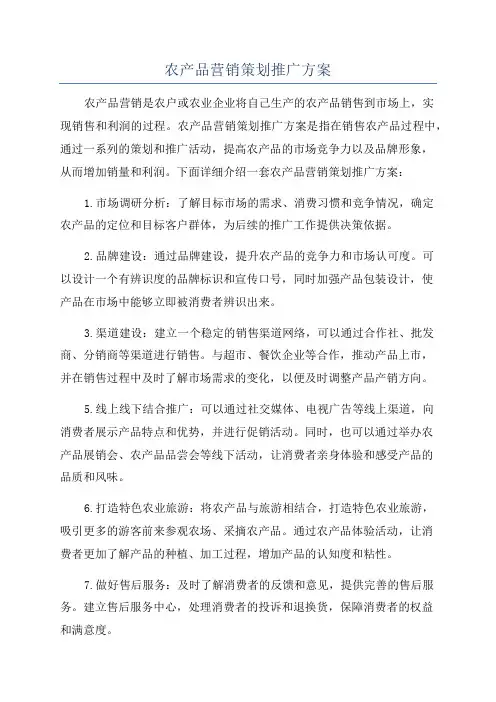 农产品营销策划推广方案

农产品营销是农户或农业企业将自己生产的农产品销售到市场上，实现销售和利润的过程。农产品营销策划推广方案是指在销售农产品过程中，通过一系列的策划和推广活动，提高农产品的市场竞争力以及品牌形象，从而增加销量和利润。下面详细介绍一套农产品营销策划推广方案：

1.市场调研分析：了解目标市场的需求、消费习惯和竞争情况，确定农产品的定位和目标客户群体，为后续的推广工作提供决策依据。

2.品牌建设：通过品牌建设，提升农产品的竞争力和市场认可度。可以设计一个有辨识度的品牌标识和宣传口号，同时加强产品包装设计，使产品在市场中能够立即被消费者辨识出来。

3.渠道建设：建立一个稳定的销售渠道网络，可以通过合作社、批发商、分销商等渠道进行销售。与超市、餐饮企业等合作，推动产品上市，并在销售过程中及时了解市场需求的变化，以便及时调整产品产销方向。

5.线上线下结合推广：可以通过社交媒体、电视广告等线上渠道，向消费者展示产品特点和优势，并进行促销活动。同时，也可以通过举办农产品展销会、农产品品尝会等线下活动，让消费者亲身体验和感受产品的品质和风味。

6.打造特色农业旅游：将农产品与旅游相结合，打造特色农业旅游，吸引更多的游客前来参观农场、采摘农产品。通过农产品体验活动，让消费者更加了解产品的种植、加工过程，增加产品的认知度和粘性。

7.做好售后服务：及时了解消费者的反馈和意见，提供完善的售后服务。建立售后服务中心，处理消费者的投诉和退换货，保障消费者的权益和满意度。